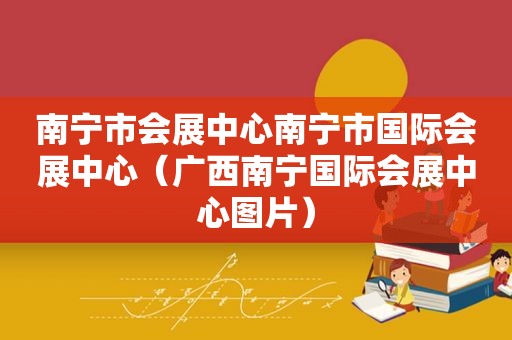 南宁市会展中心南宁市国际会展中心（广西南宁国际会展中心图片）